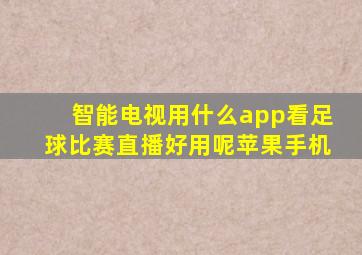 智能电视用什么app看足球比赛直播好用呢苹果手机